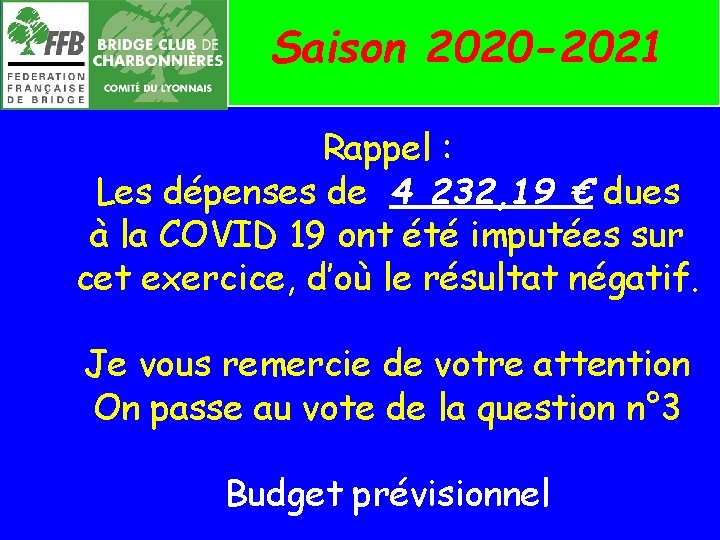 FFB
FEDERATION FRANÇAISE DE BRIDGE

BRIDGE CLUB DE CHARBONNIÈRES
COMITÉ DU LYONNAIS

Saison 2020-2021

Rappel :
Les dépenses de 4 232,19 € dues à la COVID 19 ont été imputées sur cet exercice, d'où le résultat négatif.

Je vous remercie de votre attention
On passe au vote de la question n°3

Budget prévisionnel